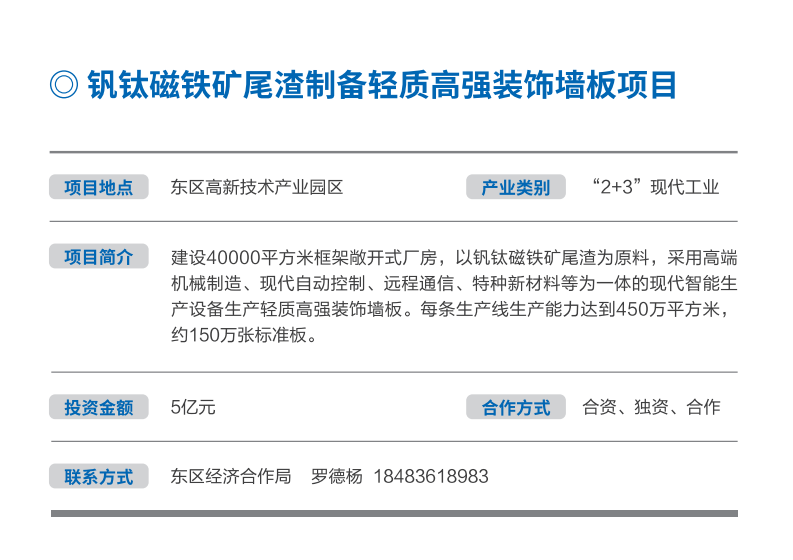 ◎ 钒钛磁铁矿尾渣制备轻质高强装饰墙板项目

项目地点 东区高新技术产业园区

产业类别 “2+3”现代工业

项目简介 建设40000平方米框架敞开式厂房，以钒钛磁铁矿尾渣为原料，采用高端机械制造、现代自动控制、远程通信、特种新材料等为一体的现代智能生产设备生产轻质高强装饰墙板。每条生产线生产能力达到450万平方米，约150万张标准板。

投资金额 5亿元

合作方式 合资、独资、合作

联系方式 东区经济合作局 罗德杨 18483618983